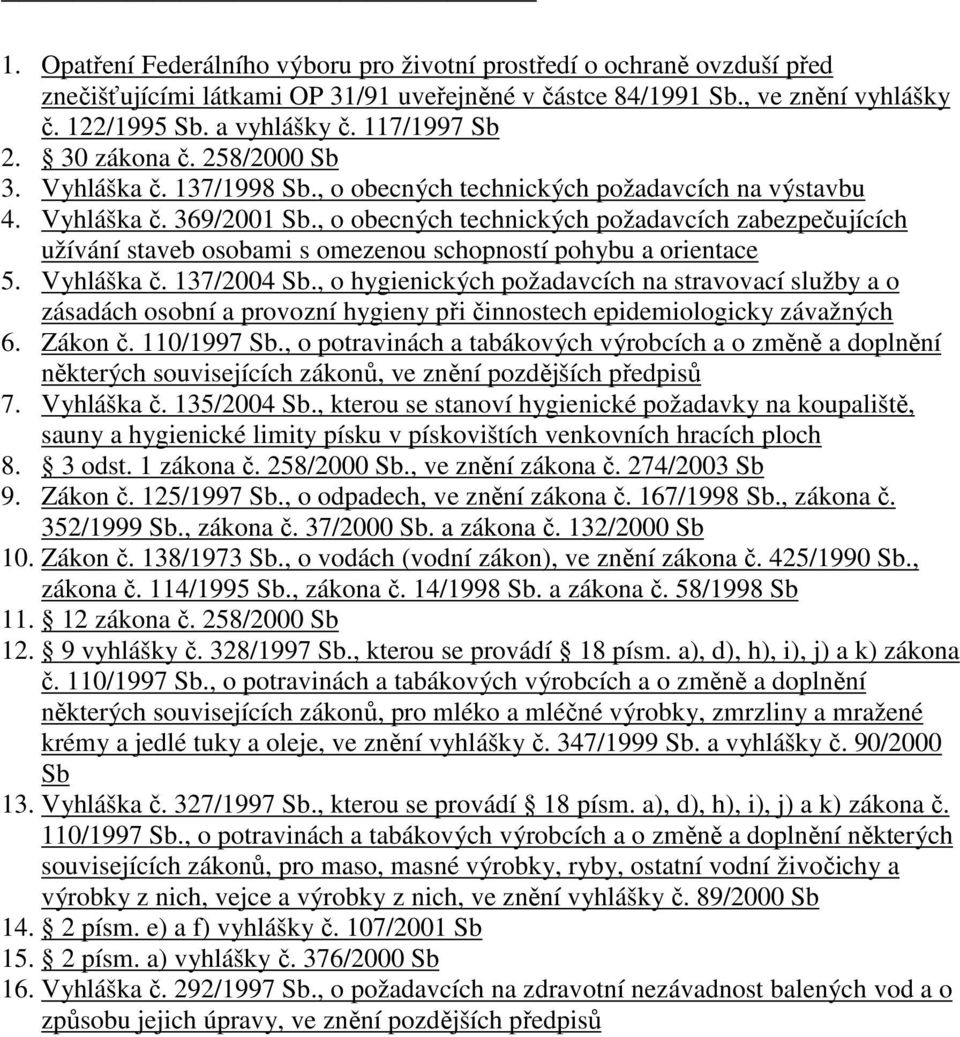 1. Opatření Federálního výboru pro životní prostředí o ochraně ovzduší před znečišťujícími látkami OP 31/91 uveřejněné v částce 84/1991 Sb., ve znění vyhlášky č. 122/1995 Sb. a vyhlášky č. 117/1997 Sb
2. 30 zákona č. 258/2000 Sb
3. Vyhláška č. 137/1998 Sb., o obecných technických požadavcích na výstavbu
4. Vyhláška č. 369/2001 Sb., o obecných technických požadavcích zabezpečujících užívání staveb osobami s omezenou schopností pohybu a orientace
5. Vyhláška č. 137/2004 Sb., o hygienických požadavcích na stravovací služby a o zásadách osobní a provozní hygieny při činnostech epidemiologicky závažných
6. Zákon č. 110/1997 Sb., o potravinách a tabákových výrobcích a o změně a doplnění některých souvisejících zákonů, ve znění pozdějších předpisů
7. Vyhláška č. 135/2004 Sb., kterou se stanoví hygienické požadavky na koupaliště, sauny a hygienické limity písku v pískovištích venkovních hracích ploch
8. 3 odst. 1 zákona č. 258/2000 Sb., ve znění zákona č. 274/2003 Sb
9. Zákon č. 125/1997 Sb., o odpadech, ve znění zákona č. 167/1998 Sb., zákona č. 352/1999 Sb., zákona č. 37/2000 Sb. a zákona č. 132/2000 Sb
10. Zákon č. 138/1973 Sb., o vodách (vodní zákon), ve znění zákona č. 425/1990 Sb., zákona č. 114/1995 Sb., zákona č. 14/1998 Sb. a zákona č. 58/1998 Sb
11. 12 zákona č. 258/2000 Sb
12. 9 vyhlášky č. 328/1997 Sb., kterou se provádí 18 písm. a), d), h), i), j) a k) zákona č. 110/1997 Sb., o potravinách a tabákových výrobcích a o změně a doplnění některých souvisejících zákonů, pro mléko a mléčné výrobky, zmrzliny a mražené krémy a jedlé tuky a oleje, ve znění vyhlášky č. 347/1999 Sb. a vyhlášky č. 90/2000 Sb
13. Vyhláška č. 327/1997 Sb., kterou se provádí 18 písm. a), d), h), i), j) a k) zákona č. 110/1997 Sb., o potravinách a tabákových výrobcích a o změně a doplnění některých souvisejících zákonů, pro maso, masné výrobky, ryby, ostatní vodní živočichy a výrobky z nich, vejce a výrobky z nich, ve znění vyhlášky č. 89/2000 Sb
14. 2 písm. e) a f) vyhlášky č. 107/2001 Sb
15. 2 písm. a) vyhlášky č. 376/2000 Sb
16. Vyhláška č. 292/1997 Sb., o požadavcích na zdravotní nezávadnost balených vod a o způsobu jejich úpravy, ve znění pozdějších předpisů